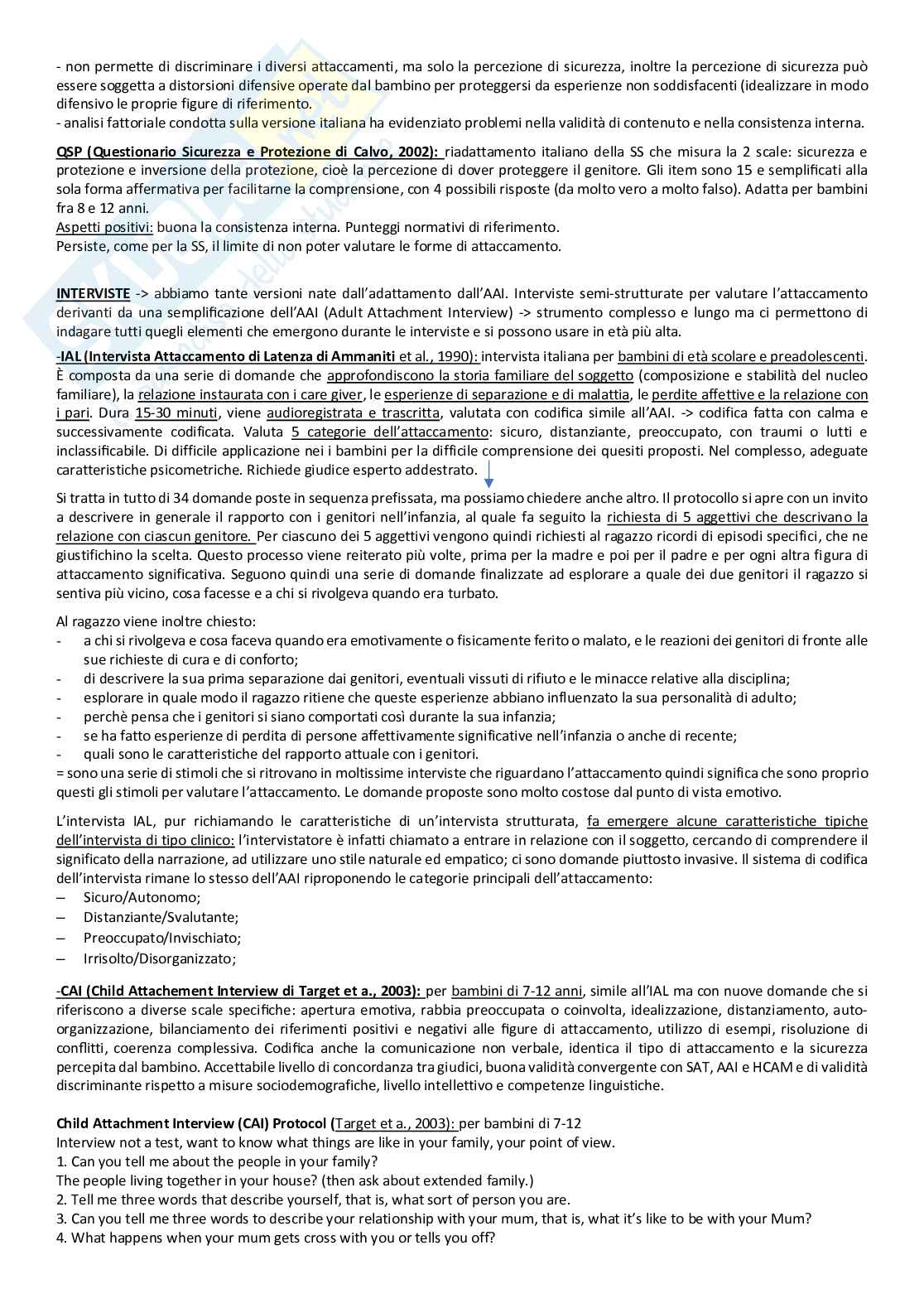 - non permette di discriminare i diversi attaccamenti, ma solo la percezione di sicurezza, inoltre la percezione di sicurezza può essere soggetta a distorsioni difensive operate dal bambino per proteggersi da esperienze non soddisfacenti (idealizzare in modo difensivo le proprie figure di riferimento.
- analisi fattoriale condotta sulla versione italiana ha evidenziato problemi nella validità di contenuto e nella consistenza interna.

QSP (Questionario Sicurezza e Protezione di Calvo, 2002): riadattamento italiano della SS che misura la 2 scale: sicurezza e protezione e inversione della protezione, cioè la percezione di dover proteggere il genitore. Gli item sono 15 e semplificati alla sola forma affermativa per facilitarne la comprensione, con 4 possibili risposte (da molto vero a molto falso). Adatta per bambini fra 8 e 12 anni.
Aspetti positivi: buona la consistenza interna. Punteggi normativi di riferimento.
Persiste, come per la SS, il limite di non poter valutare le forme di attaccamento.

INTERVISTE -> abbiamo tante versioni nate dall'adattamento dall'AAI. Interviste semi-strutturate per valutare l'attaccamento derivanti da una semplificazione dell'AAI (Adult Attachment Interview) -> strumento complesso e lungo ma ci permettono di indagare tutti quegli elementi che emergono durante le interviste e si possono usare in età più alta.
-IAL (Intervista Attaccamento di Latenza di Ammaniti et al., 1990): intervista italiana per bambini di età scolare e preadolescenti. È composta da una serie di domande che approfondiscono la storia familiare del soggetto (composizione e stabilità del nucleo familiare), la relazione instaurata con i care giver, le esperienze di separazione e di malattia, le perdite affettive e la relazione con i pari. Dura 15-30 minuti, viene audioregistrata e trascritta, valutata con codifica simile all'AAI. -> codifica fatta con calma e successivamente codificata. Valuta 5 categorie dell'attaccamento: sicuro, distanziante, preoccupato, con traumi o lutti e inclassificabile. Di difficile applicazione nei i bambini per la difficile comprensione dei quesiti proposti. Nel complesso, adeguate caratteristiche psicometriche. Richiede giudice esperto addestrato.

Si tratta in tutto di 34 domande poste in sequenza prefissata, ma possiamo chiedere anche altro. Il protocollo si apre con un invito a descrivere in generale il rapporto con i genitori nell'infanzia, al quale fa seguito la richiesta di 5 aggettivi che descrivano la relazione con ciascun genitore. Per ciascuno dei 5 aggettivi vengono quindi richiesti al ragazzo ricordi di episodi specifici, che ne giustifichino la scelta. Questo processo viene reiterato più volte, prima per la madre e poi per il padre e per ogni altra figura di attaccamento significativa. Seguono quindi una serie di domande finalizzate ad esplorare a quale dei due genitori il ragazzo si sentiva più vicino, cosa facesse e a chi si rivolgeva quando era turbato.

Al ragazzo viene inoltre chiesto:
- a chi si rivolgeva e cosa faceva quando era emotivamente o fisicamente ferito o malato, e le reazioni dei genitori di fronte alle sue richieste di cura e di conforto;
- di descrivere la sua prima separazione dai genitori, eventuali vissuti di rifiuto e le minacce relative alla disciplina;
- esplorare in quale modo il ragazzo ritiene che queste esperienze abbiano influenzato la sua personalità di adulto;
- perchè pensa che i genitori si siano comportati così durante la sua infanzia;
- se ha fatto esperienze di perdita di persone affettivamente significative nell'infanzia o anche di recente;
- quali sono le caratteristiche del rapporto attuale con i genitori.
= sono una serie di stimoli che si ritrovano in moltissime interviste che riguardano l'attaccamento quindi significa che sono proprio questi gli stimoli per valutare l'attaccamento. Le domande proposte sono molto costose dal punto di vista emotivo.

L'intervista IAL, pur richiamando le caratteristiche di un'intervista strutturata, fa emergere alcune caratteristiche tipiche dell'intervista di tipo clinico: l'intervistatore è infatti chiamato a entrare in relazione con il soggetto, cercando di comprendere il significato della narrazione, ad utilizzare uno stile naturale ed empatico; ci sono domande piuttosto invasive. Il sistema di codifica dell'intervista rimane lo stesso dell'AAI riproponendo le categorie principali dell'attaccamento:
– Sicuro/Autonomo;
– Distanziante/Svalutante;
– Preoccupato/Invischiato;
– Irrisolto/Disorganizzato;

-CAI (Child Attachement Interview di Target et a., 2003): per bambini di 7-12 anni, simile all'IAL ma con nuove domande che si riferiscono a diverse scale specifiche: apertura emotiva, rabbia preoccupata o coinvolta, idealizzazione, distanziamento, auto-organizzazione, bilanciamento dei riferimenti positivi e negativi alle figure di attaccamento, utilizzo di esempi, risoluzione di conflitti, coerenza complessiva. Codifica anche la comunicazione non verbale, identica il tipo di attaccamento e la sicurezza percepita dal bambino. Accettabile livello di concordanza tra giudici, buona validità convergente con SAT, AAI e HCAM e di validità discriminante rispetto a misure sociodemografiche, livello intellettivo e competenze linguistiche.

Child Attachment Interview (CAI) Protocol (Target et a., 2003): per bambini di 7-12
Interview not a test, want to know what things are like in your family, your point of view.
1. Can you tell me about the people in your family?
The people living together in your house? (then ask about extended family.)
2. Tell me three words that describe yourself, that is, what sort of person you are.
3. Can you tell me three words to describe your relationship with your mum, that is, what it's like to be with your Mum?
4. What happens when your mum gets cross with you or tells you off?